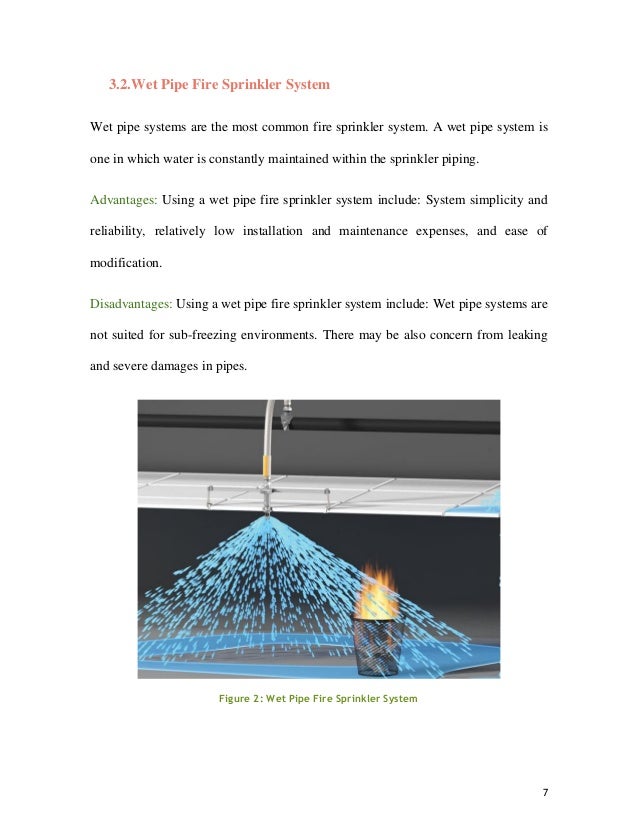 3.2.Wet Pipe Fire Sprinkler System

Wet pipe systems are the most common fire sprinkler system. A wet pipe system is one in which water is constantly maintained within the sprinkler piping.

Advantages: Using a wet pipe fire sprinkler system include: System simplicity and reliability, relatively low installation and maintenance expenses, and ease of modification.

Disadvantages: Using a wet pipe fire sprinkler system include: Wet pipe systems are not suited for sub-freezing environments. There may be also concern from leaking and severe damages in pipes.

Figure 2: Wet Pipe Fire Sprinkler System

7